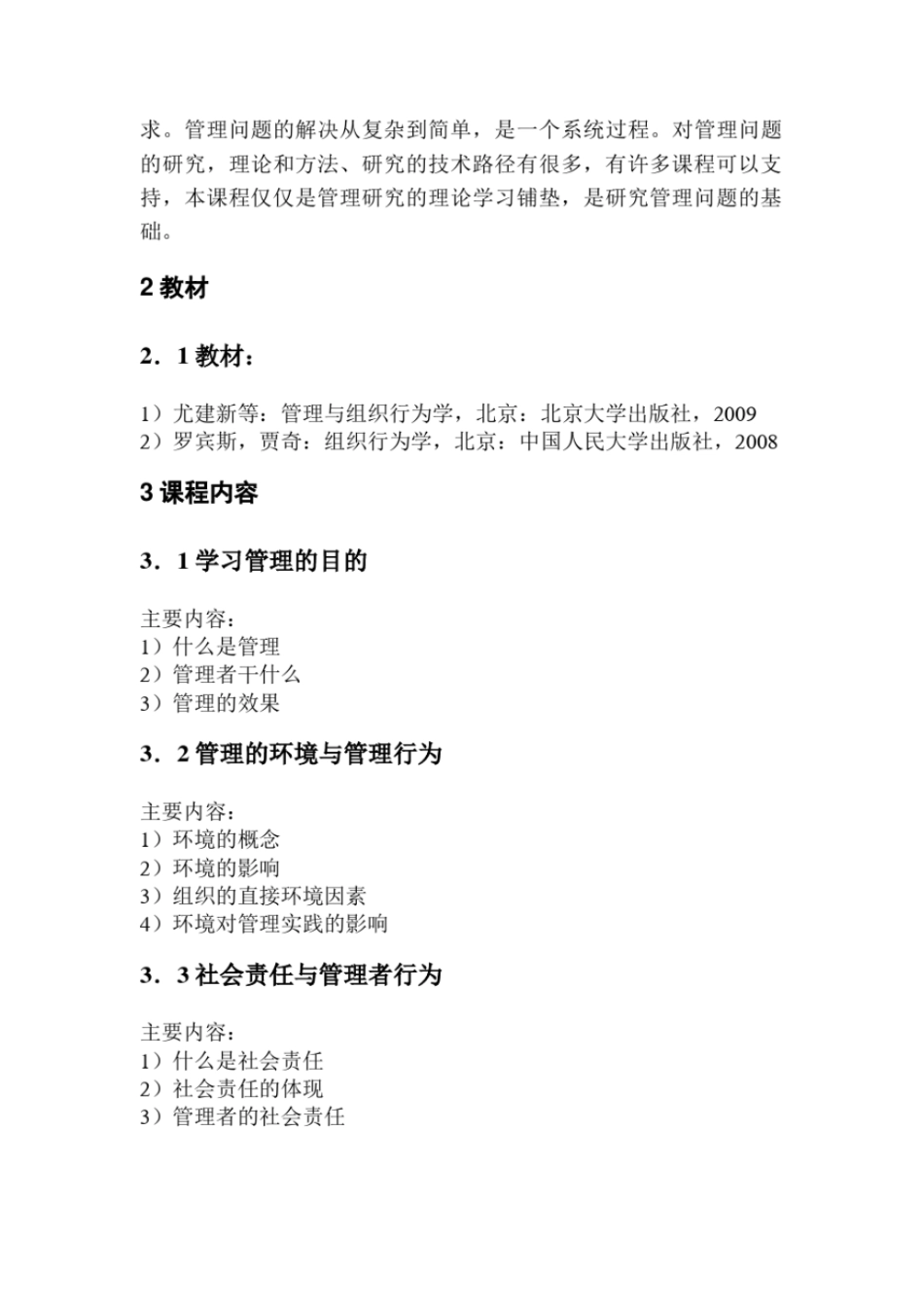 求。管理问题的解决从复杂到简单，是一个系统过程。对管理问题的研究，理论和方法、研究的技术路径有很多，有许多课程可以支持，本课程仅仅是管理研究的理论学习铺垫，是研究管理问题的基础。

2 教材

2．1 教材：

1）尤建新等：管理与组织行为学，北京：北京大学出版社，2009
2）罗宾斯，贾奇：组织行为学，北京：中国人民大学出版社，2008

3 课程内容

3．1 学习管理的目的

主要内容：
1）什么是管理
2）管理者干什么
3）管理的效果

3．2 管理的环境与管理行为

主要内容：
1）环境的概念
2）环境的影响
3）组织的直接环境因素
4）环境对管理实践的影响

3．3 社会责任与管理者行为

主要内容：
1）什么是社会责任
2）社会责任的体现
3）管理者的社会责任